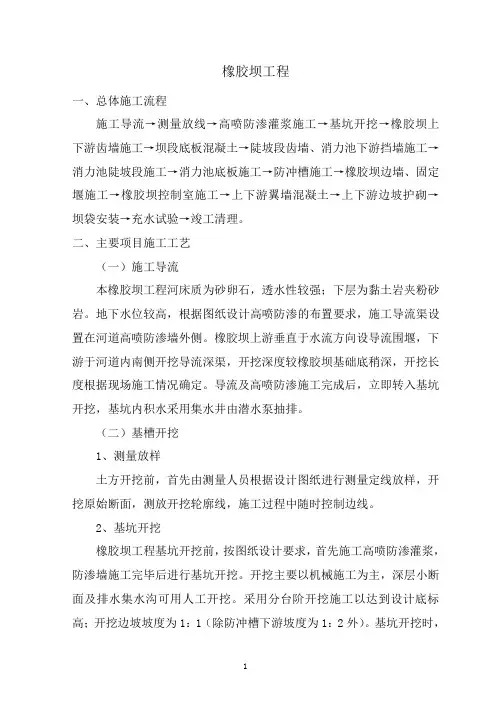 橡胶坝工程

一、总体施工流程

施工导流→测量放线→高喷防渗灌浆施工→基坑开挖→橡胶坝上下游齿墙施工→坝段底板混凝土→陡坡段齿墙、消力池下游挡墙施工→消力池陡坡段施工→消力池底板施工→防冲槽施工→橡胶坝边墙、固定堰施工→橡胶坝控制室施工→上下游翼墙混凝土→上下游边坡护砌→坝袋安装→充水试验→竣工清理。

二、主要项目施工工艺

（一）施工导流

本橡胶坝工程河床质为砂卵石，透水性较强；下层为黏土岩夹粉砂岩。地下水位较高，根据图纸设计高喷防渗的布置要求，施工导流渠设置在河道高喷防渗墙外侧。橡胶坝上游垂直于水流方向设导流围堰，下游于河道内南侧开挖导流深渠，开挖深度较橡胶坝基础底稍深，开挖长度根据现场施工情况确定。导流及高喷防渗施工完成后，立即转入基坑开挖，基坑内积水采用集水井由潜水泵抽排。

（二）基槽开挖

1、测量放样

土方开挖前，首先由测量人员根据设计图纸进行测量定线放样，开挖原始断面，测放开挖轮廓线，施工过程中随时控制边线。

2、基坑开挖

橡胶坝工程基坑开挖前，按图纸设计要求，首先施工高喷防渗灌浆，防渗墙施工完毕后进行基坑开挖。开挖主要以机械施工为主，深层小断面及排水集水沟可用人工开挖。采用分台阶开挖施工以达到设计底标高；开挖边坡坡度为1：1（除防冲槽下游坡度为1：2外）。基坑开挖时，

1